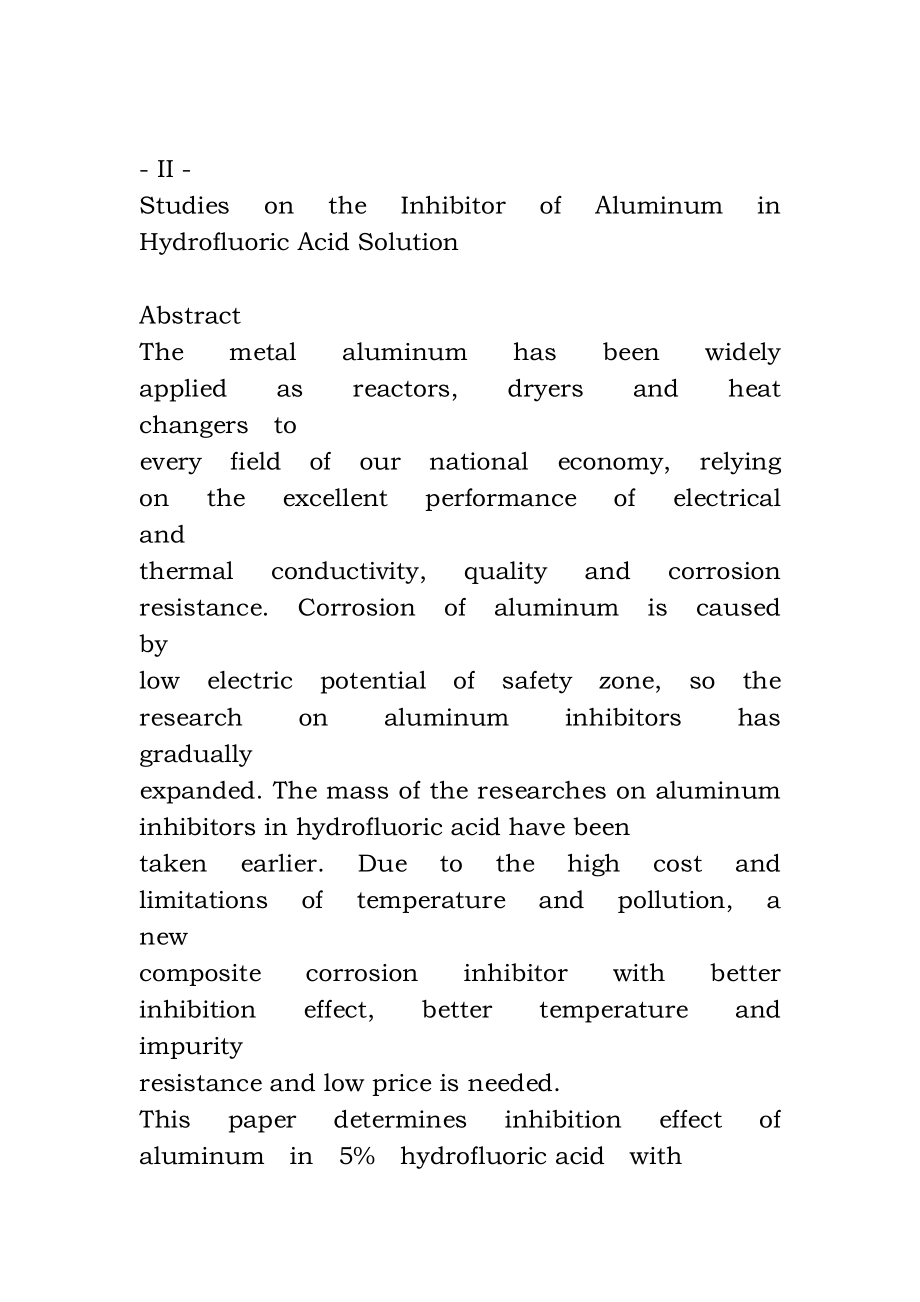 - II -
Studies on the Inhibitor of Aluminum in Hydrofluoric Acid Solution

Abstract
The metal aluminum has been widely applied as reactors, dryers and heat changers to
every field of our national economy, relying on the excellent performance of electrical and
thermal conductivity, quality and corrosion resistance. Corrosion of aluminum is caused by
low electric potential of safety zone, so the research on aluminum inhibitors has gradually
expanded. The mass of the researches on aluminum inhibitors in hydrofluoric acid have been
taken earlier. Due to the high cost and limitations of temperature and pollution, a new
composite corrosion inhibitor with better inhibition effect, better temperature and impurity
resistance and low price is needed.
This paper determines inhibition effect of aluminum in 5% hydrofluoric acid with